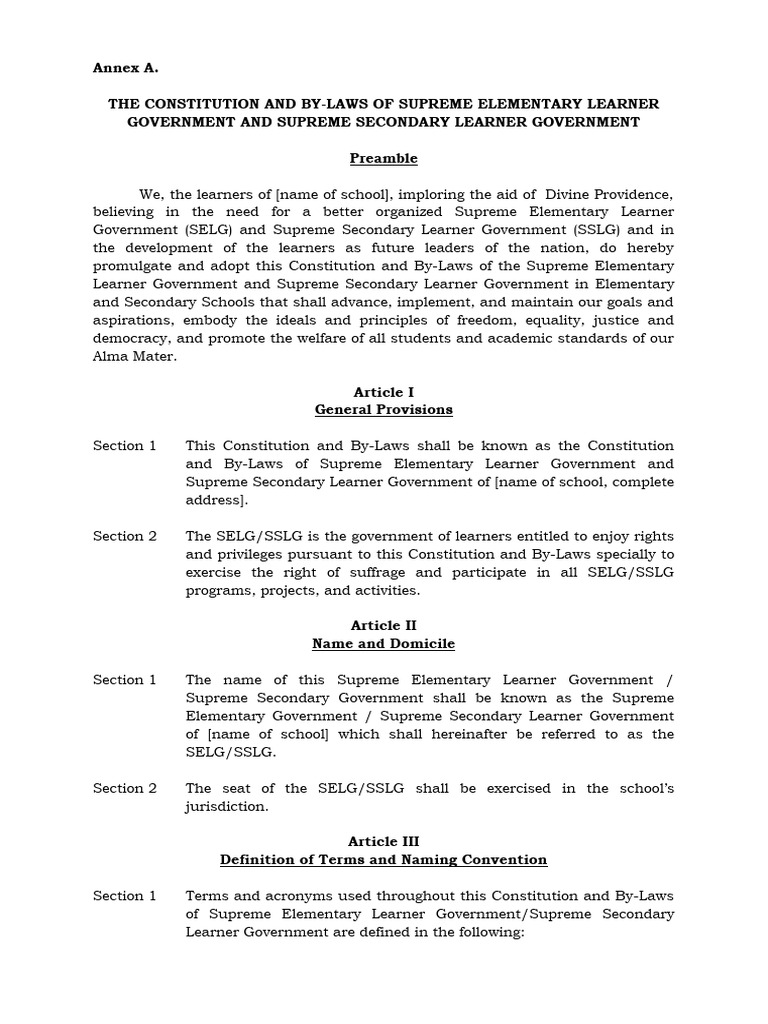 Annex A.

THE CONSTITUTION AND BY-LAWS OF SUPREME ELEMENTARY LEARNER GOVERNMENT AND SUPREME SECONDARY LEARNER GOVERNMENT

Preamble

We, the learners of [name of school], imploring the aid of Divine Providence, believing in the need for a better organized Supreme Elementary Learner Government (SELG) and Supreme Secondary Learner Government (SSLG) and in the development of the learners as future leaders of the nation, do hereby promulgate and adopt this Constitution and By-Laws of the Supreme Elementary Learner Government and Supreme Secondary Learner Government in Elementary and Secondary Schools that shall advance, implement, and maintain our goals and aspirations, embody the ideals and principles of freedom, equality, justice and democracy, and promote the welfare of all students and academic standards of our Alma Mater.

Article I
General Provisions

Section 1 This Constitution and By-Laws shall be known as the Constitution and By-Laws of Supreme Elementary Learner Government and Supreme Secondary Learner Government of [name of school, complete address].

Section 2 The SELG/SSLG is the government of learners entitled to enjoy rights and privileges pursuant to this Constitution and By-Laws specially to exercise the right of suffrage and participate in all SELG/SSLG programs, projects, and activities.

Article II
Name and Domicile

Section 1 The name of this Supreme Elementary Learner Government / Supreme Secondary Government shall be known as the Supreme Elementary Government / Supreme Secondary Learner Government of [name of school] which shall hereinafter be referred to as the SELG/SSLG.

Section 2 The seat of the SELG/SSLG shall be exercised in the school's jurisdiction.

Article III
Definition of Terms and Naming Convention

Section 1 Terms and acronyms used throughout this Constitution and By-Laws of Supreme Elementary Learner Government/Supreme Secondary Learner Government are defined in the following: